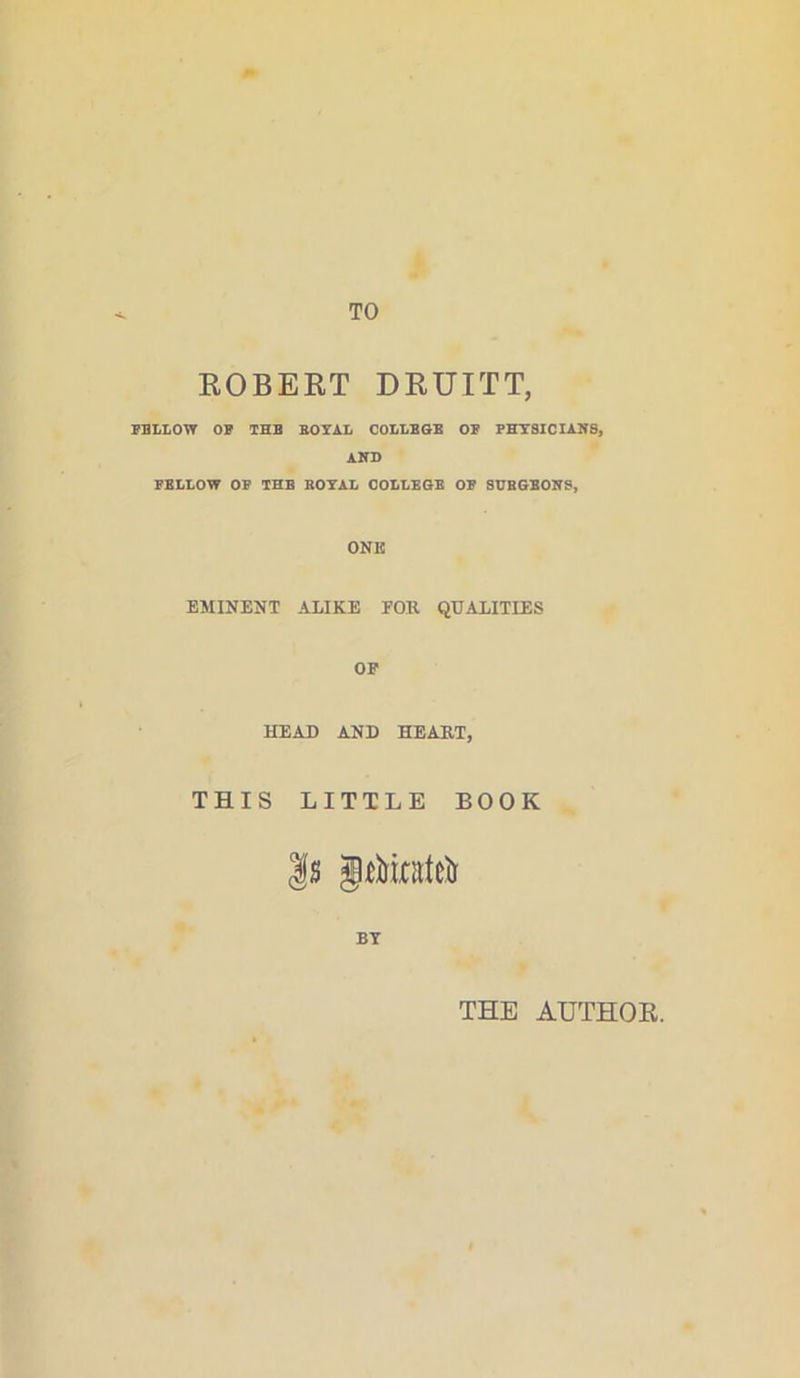 TO

ROBERT DRUITT,

FELLOW OF THE ROYAL COLLEGE OF PHYSICIANS, AND FELLOW OF THE ROYAL COLLEGE OF SURGEONS,

ONE

EMINENT ALIKE FOR QUALITIES OF HEAD AND HEART,

THIS LITTLE BOOK

Is Dedicated

BY

THE AUTHOR.